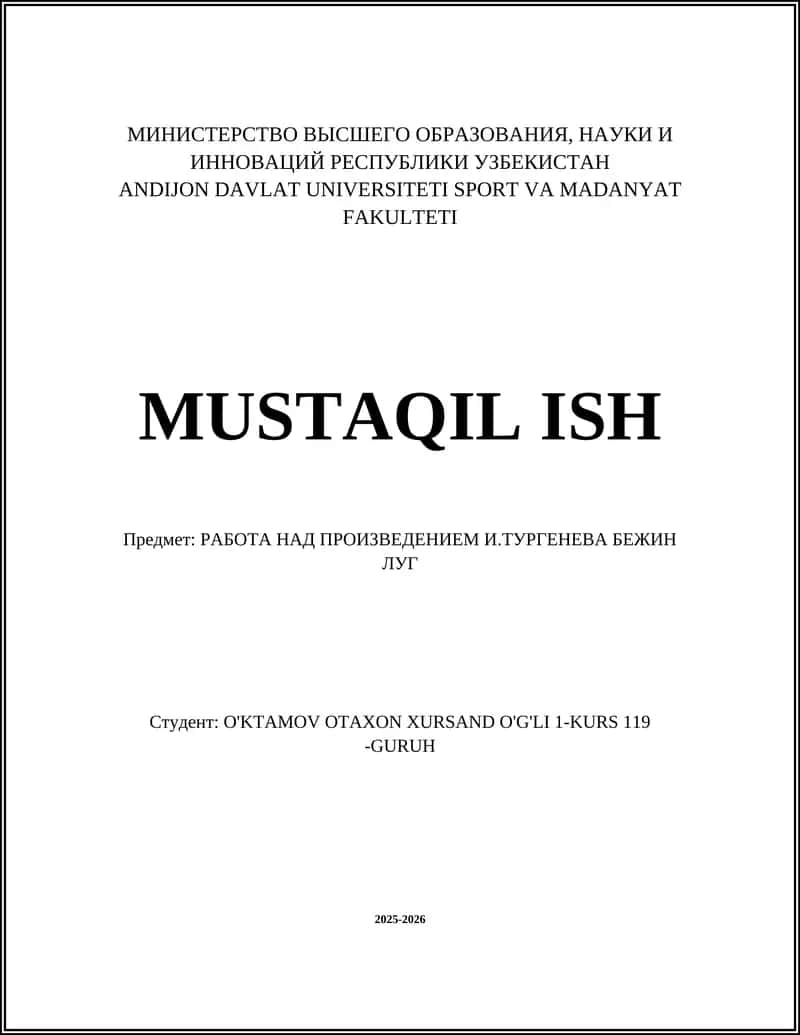 МИНИСТЕРСТВО ВЫСШЕГО ОБРАЗОВАНИЯ, НАУКИ И ИННОВАЦИЙ РЕСПУБЛИКИ УЗБЕКИСТАН
ANDIJON DAVLAT UNIVERSITETI SPORT VA MADANYAT FAKULTETI

MUSTAQIL ISH

Предмет: РАБОТА НАД ПРОИЗВЕДЕНИЕМ И.ТУРГЕНЕВА БЕЖИН ЛУГ

Студент: O'KTAMOV OTAXON XURSAND O'G'LI 1-KURS 119 -GURUH

2025-2026